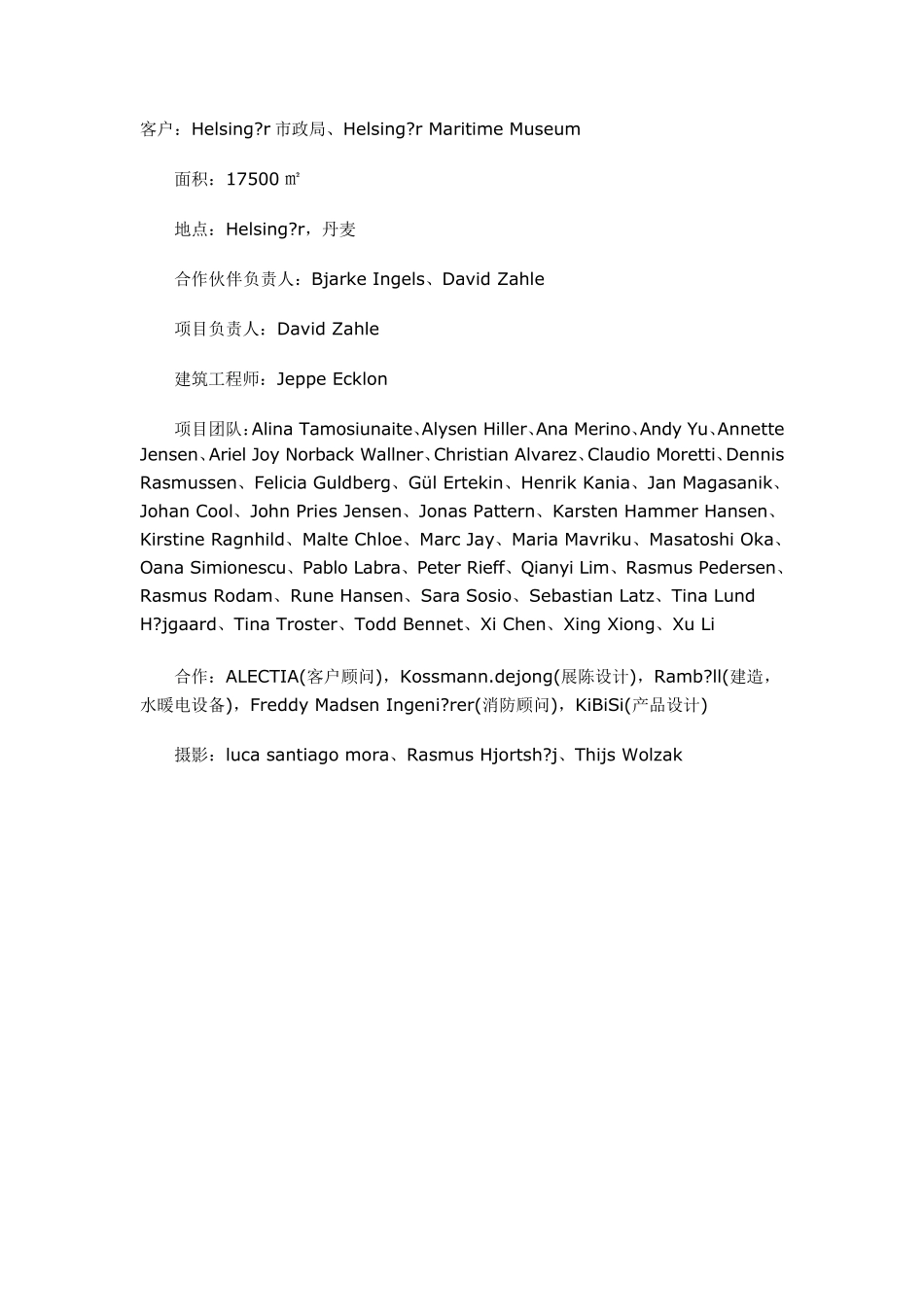 客户：Helsing?r 市政局、Helsing?r Maritime Museum

面积：17500 ㎡

地点：Helsing?r，丹麦

合作伙伴负责人：Bjarke Ingels、David Zahle

项目负责人：David Zahle

建筑工程师：Jeppe Ecklon

项目团队：Alina Tamosiunaite、Alysen Hiller、Ana Merino、Andy Yu、Annette Jensen、Ariel Joy Norback Wallner、Christian Alvarez、Claudio Moretti、Dennis Rasmussen、Felicia Guldberg、Gül Ertekin、Henrik Kania、Jan Magasanik、Johan Cool、John Pries Jensen、Jonas Pattern、Karsten Hammer Hansen、Kirstine Ragnhild、Malte Chloe、Marc Jay、Maria Mavriku、Masatoshi Oka、Oana Simionescu、Pablo Labra、Peter Rieff、Qianyi Lim、Rasmus Pedersen、Rasmus Rodam、Rune Hansen、Sara Sosio、Sebastian Latz、Tina Lund H?jgaard、Tina Troster、Todd Bennet、Xi Chen、Xing Xiong、Xu Li

合作：ALECTIA(客户顾问)，Kossmann.dejong(展陈设计)，Ramb?ll(建造，水暖电设备)，Freddy Madsen Ingeni?rer(消防顾问)，KiBiSi(产品设计)

摄影：luca santiago mora、Rasmus Hjortsh?j、Thijs Wolzak